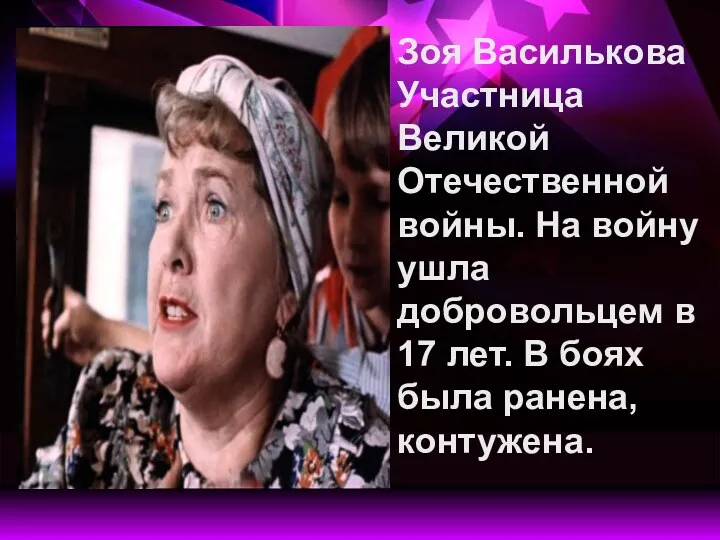 Зоя Василькова
Участница Великой Отечественной войны. На войну ушла добровольцем в 17 лет. В боях была ранена, контужена.